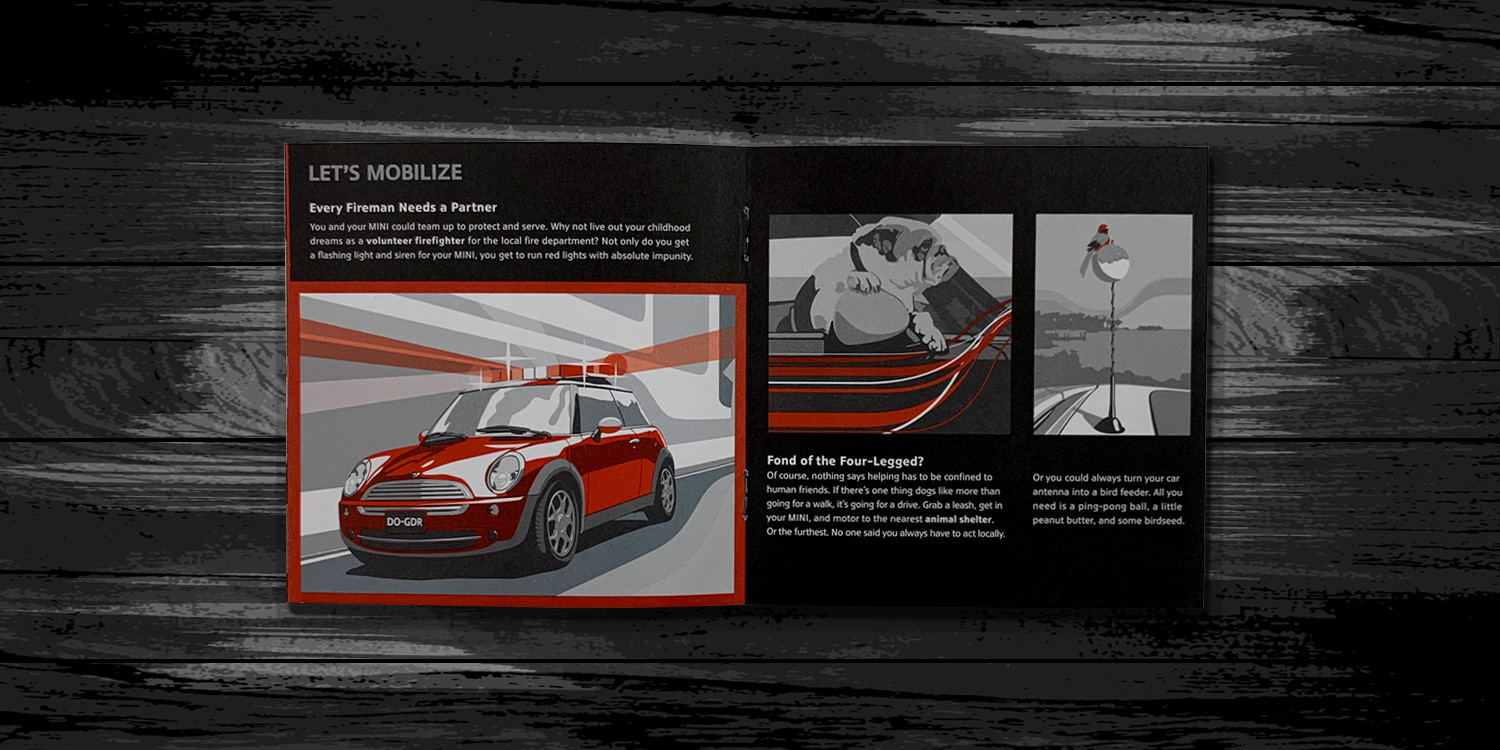 LET'S MOBILIZE

Every Fireman Needs a Partner

You and your MINI could team up to protect and serve. Why not live out your childhood dreams as a volunteer firefighter for the local fire department? Not only do you get a flashing light and siren for your MINI, you get to run red lights with absolute impunity.

DO-GDR

Fond of the Four-Legged?

Of course, nothing says helping has to be confined to human friends. If there's one thing dogs like more than going for a walk, it's going for a drive. Grab a leash, get in your MINI, and motor to the nearest animal shelter. Or the furthest. No one said you always have to act locally.

Or you could always turn your car antenna into a bird feeder. All you need is a ping-pong ball, a little peanut butter, and some birdseed.